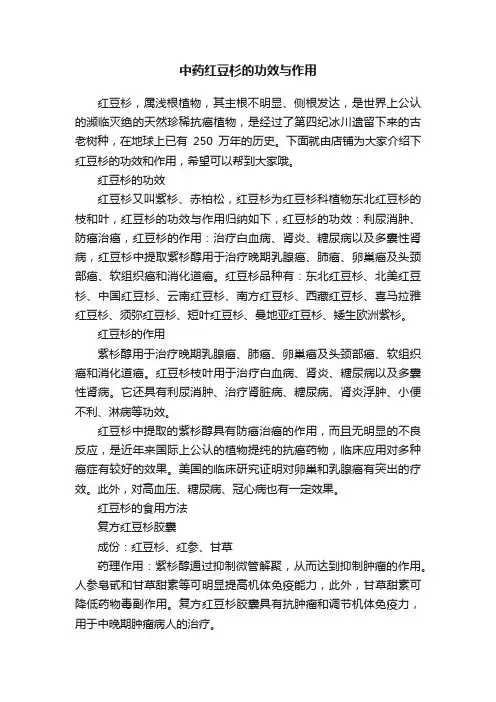 中药红豆杉的功效与作用

红豆杉，属浅根植物，其主根不明显、侧根发达，是世界上公认的濒临灭绝的天然珍稀抗癌植物，是经过了第四纪冰川遗留下来的古老树种，在地球上已有 250 万年的历史。下面就由店铺为大家介绍下红豆杉的功效和作用，希望可以帮到大家哦。

红豆杉的功效

红豆杉又叫紫杉、赤柏松，红豆杉为红豆杉科植物东北红豆杉的枝和叶，红豆杉的功效与作用归纳如下，红豆杉的功效：利尿消肿、防癌治癌，红豆杉的作用：治疗白血病、肾炎、糖尿病以及多囊性肾病，红豆杉中提取紫杉醇用于治疗晚期乳腺癌、肺癌、卵巢癌及头颈部癌、软组织癌和消化道癌。红豆杉品种有：东北红豆杉、北美红豆杉、中国红豆杉、云南红豆杉、南方红豆杉、西藏红豆杉、喜马拉雅红豆杉、须弥红豆杉、短叶红豆杉、曼地亚红豆杉、矮生欧洲紫杉。

红豆杉的作用

紫杉醇用于治疗晚期乳腺癌、肺癌、卵巢癌及头颈部癌、软组织癌和消化道癌。红豆杉枝叶用于治疗白血病、肾炎、糖尿病以及多囊性肾病。它还具有利尿消肿、治疗肾脏病、糖尿病、肾炎浮肿、小便不利、淋病等功效。

红豆杉中提取的紫杉醇具有防癌治癌的作用，而且无明显的不良反应，是近年来国际上公认的植物提纯的抗癌药物，临床应用对多种癌症有较好的效果。美国的临床研究证明对卵巢和乳腺癌有突出的疗效。此外，对高血压、糖尿病、冠心病也有一定效果。

红豆杉的食用方法

复方红豆杉胶囊

成份：红豆杉、红参、甘草

药理作用：紫杉醇通过抑制微管解聚，从而达到抑制肿瘤的作用。人参皂甙和甘草甜素等可明显提高机体免疫能力，此外，甘草甜素可降低药物毒副作用。复方红豆杉胶囊具有抗肿瘤和调节机体免疫力，用于中晚期肿瘤病人的治疗。